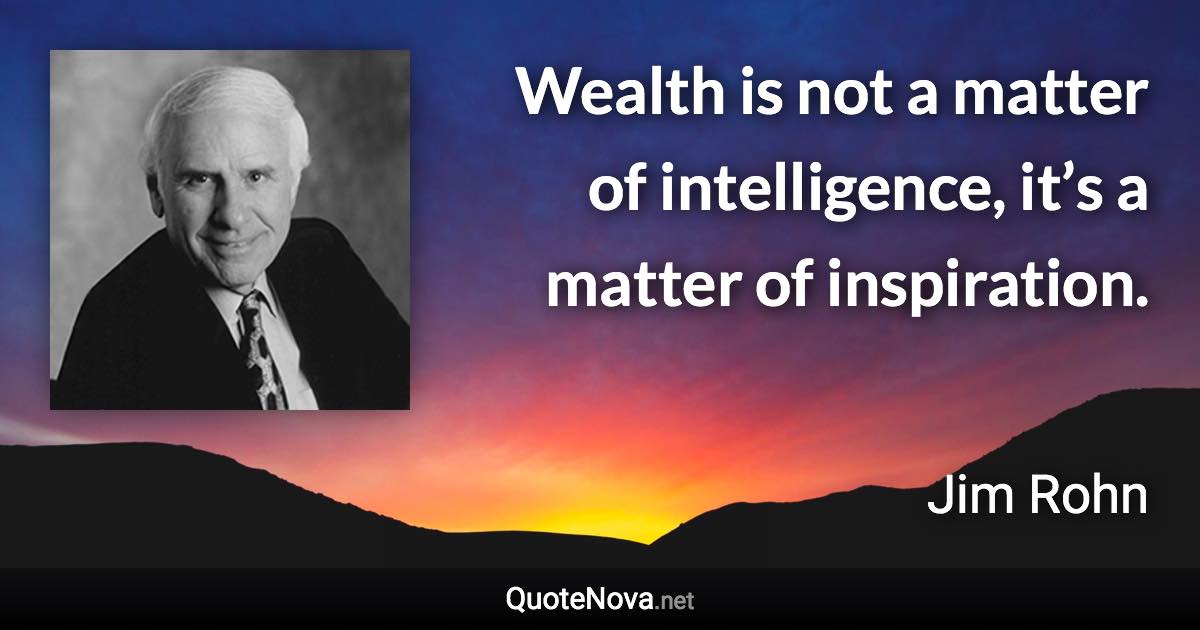 Wealth is not a matter of intelligence, it’s a matter of inspiration.

Jim Rohn

QuoteNova.net